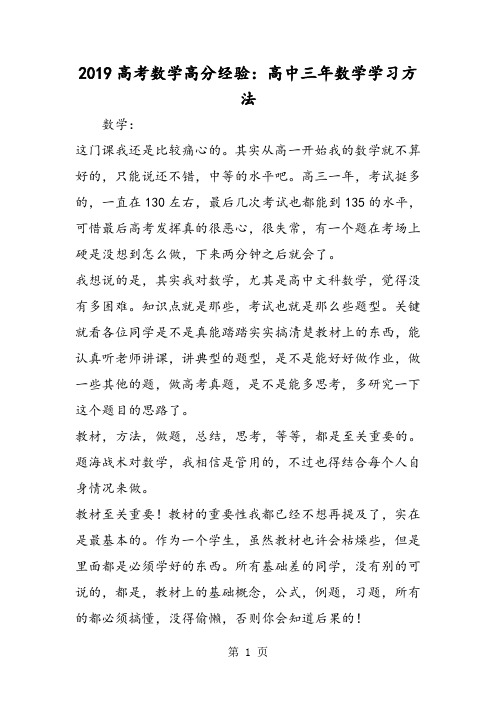 2019 高考数学高分经验：高中三年数学学习方法

数学：

这门课我还是比较痛心的。其实从高一开始我的数学就不算好的，只能说还不错，中等的水平吧。高三一年，考试挺多的，一直在 130 左右，最后几次考试也都能到 135 的水平，可惜最后高考发挥真的很恶心，很失常，有一个题在考场上硬是没想到怎么做，下来两分钟之后就会了。

我想说的是，其实我对数学，尤其是高中文科数学，觉得没有多困难。知识点就是那些，考试也就是那么些题型。关键就看各位同学是不是真能踏踏实实搞清楚教材上的东西，能认真听老师讲课，讲典型的题型，是不是能好好做作业，做一些其他的题，做高考真题，是不是能多思考，多研究一下这个题目的思路了。

教材，方法，做题，总结，思考，等等，都是至关重要的。题海战术对数学，我相信是管用的，不过也得结合每个人自身情况来做。

教材至关重要！教材的重要性我都已经不想再提及了，实在是最基本的。作为一个学生，虽然教材也许会枯燥些，但是里面都是必须学好的东西。所有基础差的同学，没有别的可说的，都是，教材上的基础概念，公式，例题，习题，所有的都必须搞懂，没得偷懒，否则你会知道后果的！

第 1 页